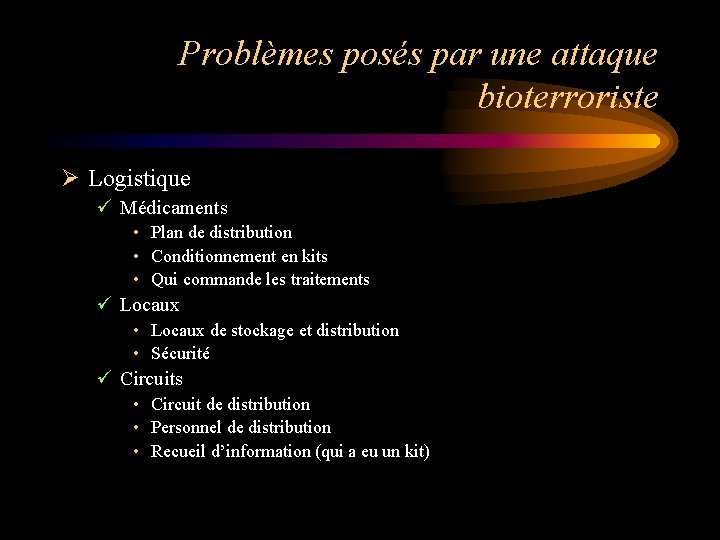 Problèmes posés par une attaque bioterroriste

➢ Logistique
✓ Médicaments
• Plan de distribution
• Conditionnement en kits
• Qui commande les traitements
✓ Locaux
• Locaux de stockage et distribution
• Sécurité
✓ Circuits
• Circuit de distribution
• Personnel de distribution
• Recueil d'information (qui a eu un kit)